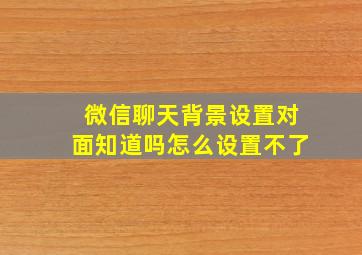 微信聊天背景设置对面知道吗怎么设置不了